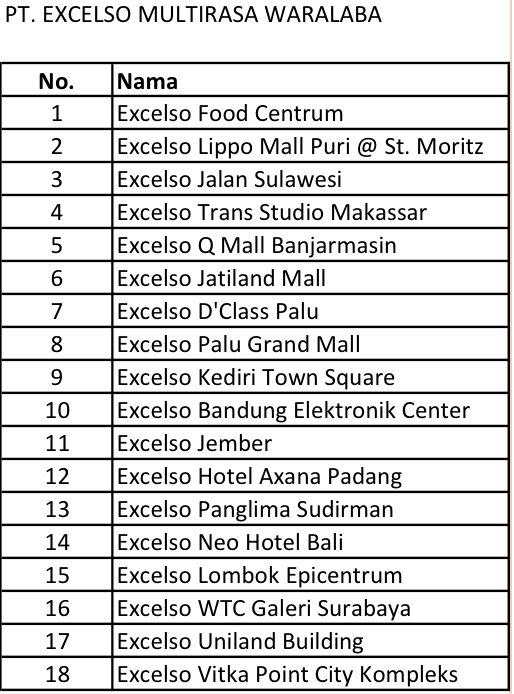 PT. EXCELSO MULTIRASA WARALABA

| No. | Nama |
|---|---|
| 1 | Excelso Food Centrum |
| 2 | Excelso Lippo Mall Puri @ St. Moritz |
| 3 | Excelso Jalan Sulawesi |
| 4 | Excelso Trans Studio Makassar |
| 5 | Excelso Q Mall Banjarmasin |
| 6 | Excelso Jatiland Mall |
| 7 | Excelso D'Class Palu |
| 8 | Excelso Palu Grand Mall |
| 9 | Excelso Kediri Town Square |
| 10 | Excelso Bandung Elektronik Center |
| 11 | Excelso Jember |
| 12 | Excelso Hotel Axana Padang |
| 13 | Excelso Panglima Sudirman |
| 14 | Excelso Neo Hotel Bali |
| 15 | Excelso Lombok Epicentrum |
| 16 | Excelso WTC Galeri Surabaya |
| 17 | Excelso Uniland Building |
| 18 | Excelso Vitka Point City Kompleks |